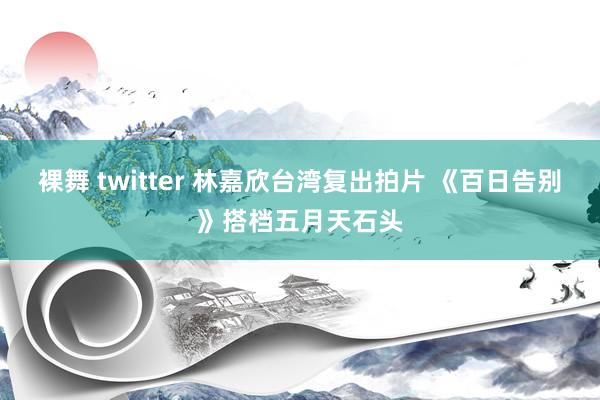 裸舞 twitter 林嘉欣台湾复出拍片 《百日告别》搭档五月天石头